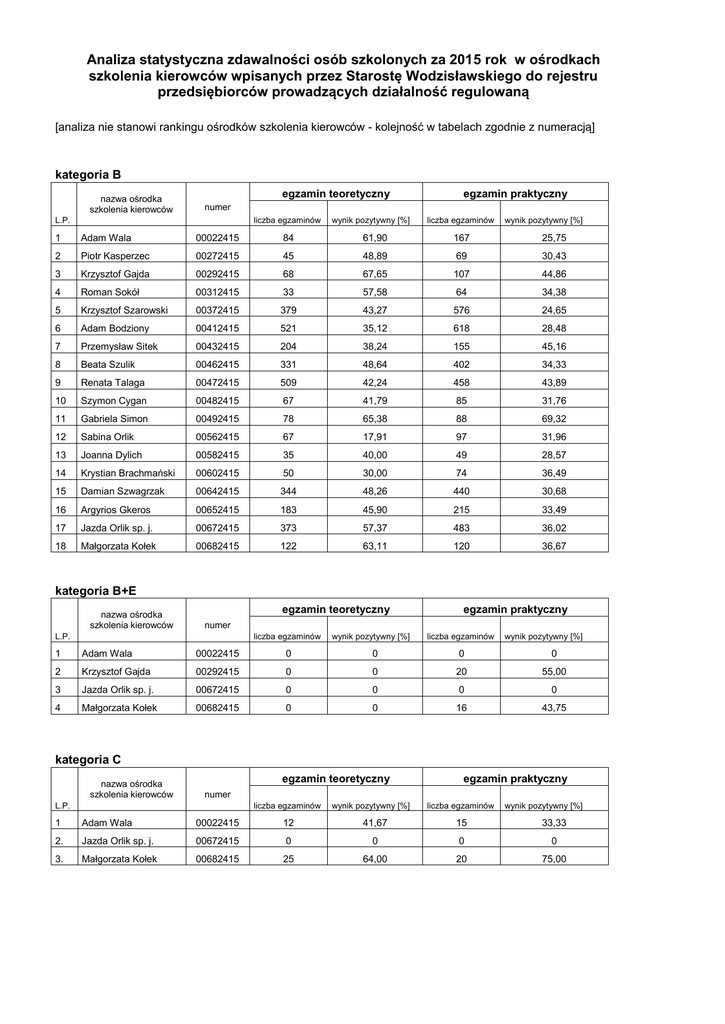 Analiza statystyczna zdawalności osób szkolonych za 2015 rok w ośrodkach szkolenia kierowców wpisanych przez Starostę Wodzisławskiego do rejestru przedsiębiorców prowadzących działalność regulowaną

[analiza nie stanowi rankingu ośrodków szkolenia kierowców - kolejność w tabelach zgodnie z numeracją]

kategoria B

| L.P. | nazwa ośrodka szkolenia kierowców | numer | egzamin teoretyczny liczba egzaminów | egzamin teoretyczny wynik pozytywny [%] | egzamin praktyczny liczba egzaminów | egzamin praktyczny wynik pozytywny [%] |
|---|---|---|---|---|---|---|
| 1 | Adam Wala | 00022415 | 84 | 61,90 | 167 | 25,75 |
| 2 | Piotr Kasperzec | 00272415 | 45 | 48,89 | 69 | 30,43 |
| 3 | Krzysztof Gajda | 00292415 | 68 | 67,65 | 107 | 44,86 |
| 4 | Roman Sokół | 00312415 | 33 | 57,58 | 64 | 34,38 |
| 5 | Krzysztof Szarowski | 00372415 | 379 | 43,27 | 576 | 24,65 |
| 6 | Adam Bodziony | 00412415 | 521 | 35,12 | 618 | 28,48 |
| 7 | Przemysław Sitek | 00432415 | 204 | 38,24 | 155 | 45,16 |
| 8 | Beata Szulik | 00462415 | 331 | 48,64 | 402 | 34,33 |
| 9 | Renata Talaga | 00472415 | 509 | 42,24 | 458 | 43,89 |
| 10 | Szymon Cygan | 00482415 | 67 | 41,79 | 85 | 31,76 |
| 11 | Gabriela Simon | 00492415 | 78 | 65,38 | 88 | 69,32 |
| 12 | Sabina Orlik | 00562415 | 67 | 17,91 | 97 | 31,96 |
| 13 | Joanna Dylich | 00582415 | 35 | 40,00 | 49 | 28,57 |
| 14 | Krystian Brachmański | 00602415 | 50 | 30,00 | 74 | 36,49 |
| 15 | Damian Szwagrzak | 00642415 | 344 | 48,26 | 440 | 30,68 |
| 16 | Argyrios Gkeros | 00652415 | 183 | 45,90 | 215 | 33,49 |
| 17 | Jazda Orlik sp. j. | 00672415 | 373 | 57,37 | 483 | 36,02 |
| 18 | Małgorzata Kołek | 00682415 | 122 | 63,11 | 120 | 36,67 |

kategoria B+E

| L.P. | nazwa ośrodka szkolenia kierowców | numer | egzamin teoretyczny liczba egzaminów | egzamin teoretyczny wynik pozytywny [%] | egzamin praktyczny liczba egzaminów | egzamin praktyczny wynik pozytywny [%] |
|---|---|---|---|---|---|---|
| 1 | Adam Wala | 00022415 | 0 | 0 | 0 | 0 |
| 2 | Krzysztof Gajda | 00292415 | 0 | 0 | 20 | 55,00 |
| 3 | Jazda Orlik sp. j. | 00672415 | 0 | 0 | 0 | 0 |
| 4 | Małgorzata Kołek | 00682415 | 0 | 0 | 16 | 43,75 |

kategoria C

| L.P. | nazwa ośrodka szkolenia kierowców | numer | egzamin teoretyczny liczba egzaminów | egzamin teoretyczny wynik pozytywny [%] | egzamin praktyczny liczba egzaminów | egzamin praktyczny wynik pozytywny [%] |
|---|---|---|---|---|---|---|
| 1 | Adam Wala | 00022415 | 12 | 41,67 | 15 | 33,33 |
| 2. | Jazda Orlik sp. j. | 00672415 | 0 | 0 | 0 | 0 |
| 3. | Małgorzata Kołek | 00682415 | 25 | 64,00 | 20 | 75,00 |